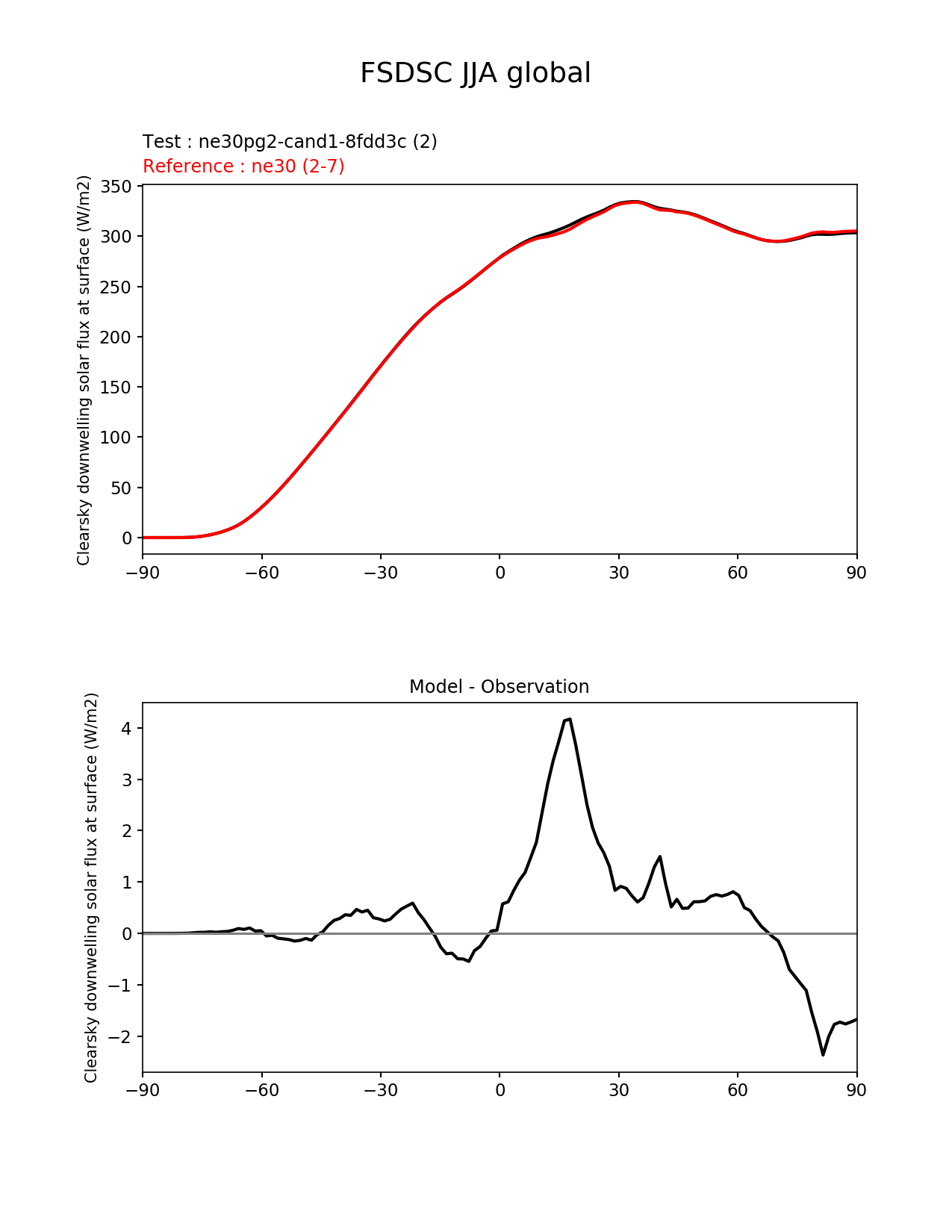 FSDSC JJA global

Test : ne30pg2-cand1-8fdd3c (2)
Reference : ne30 (2-7)

Clearsky downwelling solar flux at surface (W/m2)

350
300
250
200
150
100
50
0

−90 −60 −30 0 30 60 90

Model - Observation

Clearsky downwelling solar flux at surface (W/m2)

4
3
2
1
0
−1
−2

−90 −60 −30 0 30 60 90